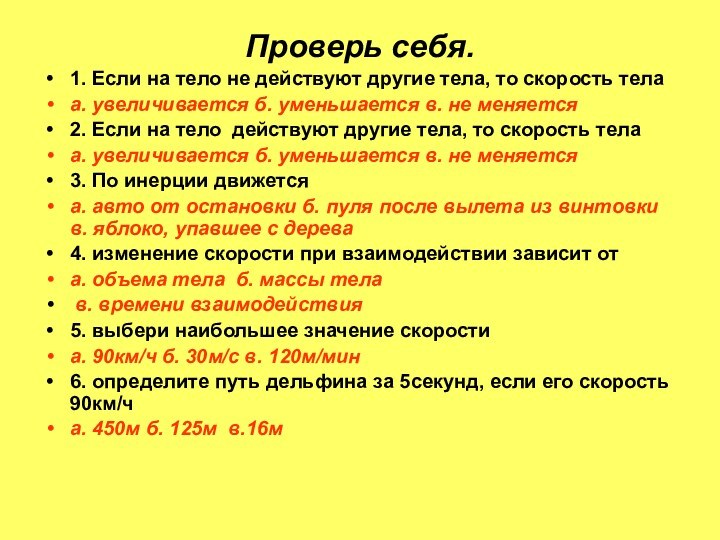 Проверь себя.

• 1. Если на тело не действуют другие тела, то скорость тела
• а. увеличивается б. уменьшается в. не меняется
• 2. Если на тело действуют другие тела, то скорость тела
• а. увеличивается б. уменьшается в. не меняется
• 3. По инерции движется
• а. авто от остановки б. пуля после вылета из винтовки в. яблоко, упавшее с дерева
• 4. изменение скорости при взаимодействии зависит от
• а. объема тела б. массы тела
• в. времени взаимодействия
• 5. выбери наибольшее значение скорости
• а. 90км/ч б. 30м/с в. 120м/мин
• 6. определите путь дельфина за 5секунд, если его скорость 90км/ч
• а. 450м б. 125м в.16м